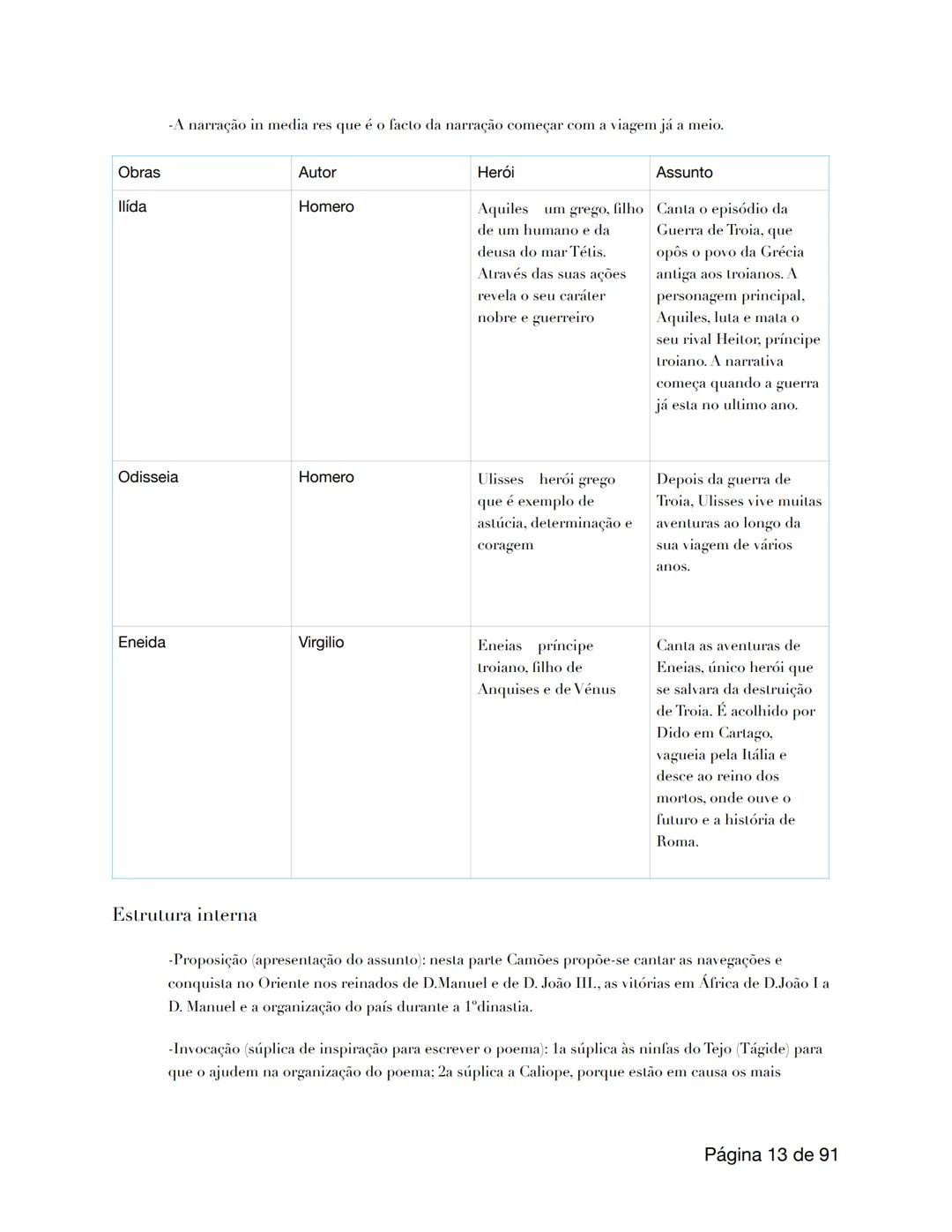 -A narração in media res que é o facto da narração começar com a viagem já a meio.

| Obras | Autor | Herói | Assunto |
|---|---|---|---|
| Ilída | Homero | Aquiles um grego, filho de um humano e da deusa do mar Tétis. Através das suas ações revela o seu caráter nobre e guerreiro | Canta o episódio da Guerra de Troia, que opôs o povo da Grécia antiga aos troianos. A personagem principal, Aquiles, luta e mata o seu rival Heitor, príncipe troiano. A narrativa começa quando a guerra já esta no ultimo ano. |
| Odisseia | Homero | Ulisses herói grego que é exemplo de astúcia, determinação e coragem | Depois da guerra de Troia, Ulisses vive muitas aventuras ao longo da sua viagem de vários anos. |
| Eneida | Virgilio | Eneias príncipe troiano, filho de Anquises e de Vénus | Canta as aventuras de Eneias, único herói que se salvara da destruição de Troia. É acolhido por Dido em Cartago, vagueia pela Itália e desce ao reino dos mortos, onde ouve o futuro e a história de Roma. |

Estrutura interna

-Proposição (apresentação do assunto): nesta parte Camões propõe-se cantar as navegações e conquista no Oriente nos reinados de D.Manuel e de D. João III., as vitórias em África de D.João I a D. Manuel e a organização do país durante a 1ºdinastia.

-Invocação (súplica de inspiração para escrever o poema): 1a súplica às ninfas do Tejo (Tágide) para que o ajudem na organização do poema; 2a súplica a Caliope, porque estão em causa os mais

Página 13 de 91